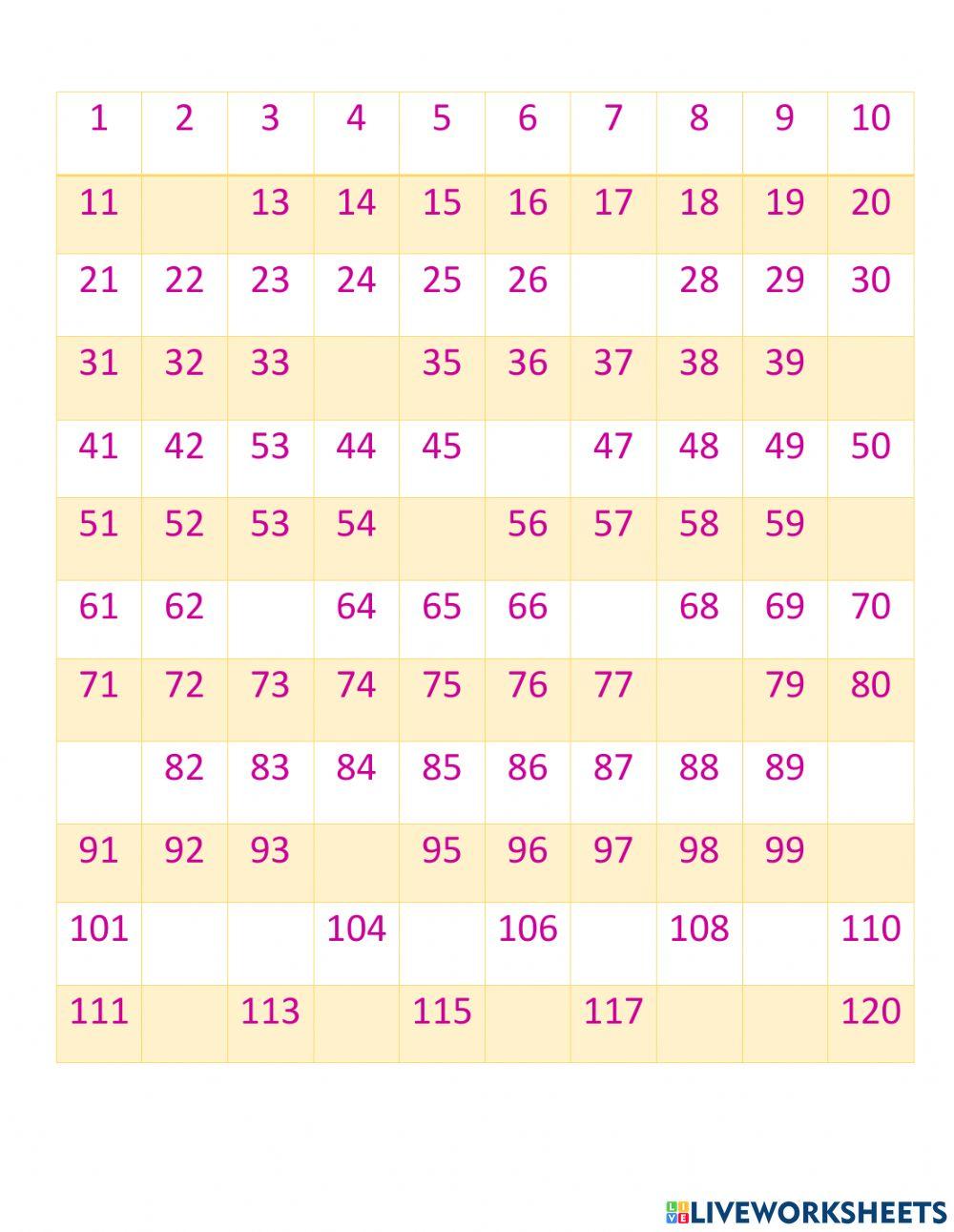 | 1 | 2 | 3 | 4 | 5 | 6 | 7 | 8 | 9 | 10 |
|---|---|---|---|---|---|---|---|---|---|
| 11 |  | 13 | 14 | 15 | 16 | 17 | 18 | 19 | 20 |
| 21 | 22 | 23 | 24 | 25 | 26 |  | 28 | 29 | 30 |
| 31 | 32 | 33 |  | 35 | 36 | 37 | 38 | 39 |  |
| 41 | 42 | 53 | 44 | 45 |  | 47 | 48 | 49 | 50 |
| 51 | 52 | 53 | 54 |  | 56 | 57 | 58 | 59 |  |
| 61 | 62 |  | 64 | 65 | 66 |  | 68 | 69 | 70 |
| 71 | 72 | 73 | 74 | 75 | 76 | 77 |  | 79 | 80 |
|  | 82 | 83 | 84 | 85 | 86 | 87 | 88 | 89 |  |
| 91 | 92 | 93 |  | 95 | 96 | 97 | 98 | 99 |  |
| 101 |  |  | 104 |  | 106 |  | 108 |  | 110 |
| 111 |  | 113 |  | 115 |  | 117 |  |  | 120 |

LIVEWORKSHEETS